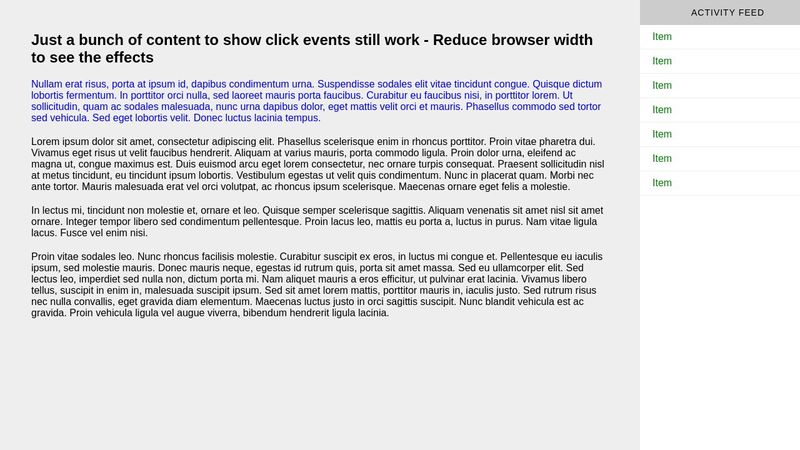 Just a bunch of content to show click events still work - Reduce browser width to see the effects

Nullam erat risus, porta at ipsum id, dapibus condimentum urna. Suspendisse sodales elit vitae tincidunt congue. Quisque dictum lobortis fermentum. In porttitor orci nulla, sed laoreet mauris porta faucibus. Curabitur eu faucibus nisi, in porttitor lorem. Ut sollicitudin, quam ac sodales malesuada, nunc urna dapibus dolor, eget mattis velit orci et mauris. Phasellus commodo sed tortor sed vehicula. Sed eget lobortis velit. Donec luctus lacinia tempus.

Lorem ipsum dolor sit amet, consectetur adipiscing elit. Phasellus scelerisque enim in rhoncus porttitor. Proin vitae pharetra dui. Vivamus eget risus ut velit faucibus hendrerit. Aliquam at varius mauris, porta commodo ligula. Proin dolor urna, eleifend ac magna ut, congue maximus est. Duis euismod arcu eget lorem consectetur, nec ornare turpis consequat. Praesent sollicitudin nisl at metus tincidunt, eu tincidunt ipsum lobortis. Vestibulum egestas ut velit quis condimentum. Nunc in placerat quam. Morbi nec ante tortor. Mauris malesuada erat vel orci volutpat, ac rhoncus ipsum scelerisque. Maecenas ornare eget felis a molestie.

In lectus mi, tincidunt non molestie et, ornare et leo. Quisque semper scelerisque sagittis. Aliquam venenatis sit amet nisl sit amet ornare. Integer tempor libero sed condimentum pellentesque. Proin lacus leo, mattis eu porta a, luctus in purus. Nam vitae ligula lacus. Fusce vel enim nisi.

Proin vitae sodales leo. Nunc rhoncus facilisis molestie. Curabitur suscipit ex eros, in luctus mi congue et. Pellentesque eu iaculis ipsum, sed molestie mauris. Donec mauris neque, egestas id rutrum quis, porta sit amet massa. Sed eu ullamcorper elit. Sed lectus leo, imperdiet sed nulla non, dictum porta mi. Nam aliquet mauris a eros efficitur, ut pulvinar erat lacinia. Vivamus libero tellus, suscipit in enim in, malesuada suscipit ipsum. Sed sit amet lorem mattis, porttitor mauris in, iaculis justo. Sed rutrum risus nec nulla convallis, eget gravida diam elementum. Maecenas luctus justo in orci sagittis suscipit. Nunc blandit vehicula est ac gravida. Proin vehicula ligula vel augue viverra, bibendum hendrerit ligula lacinia.

ACTIVITY FEED

Item

Item

Item

Item

Item

Item

Item